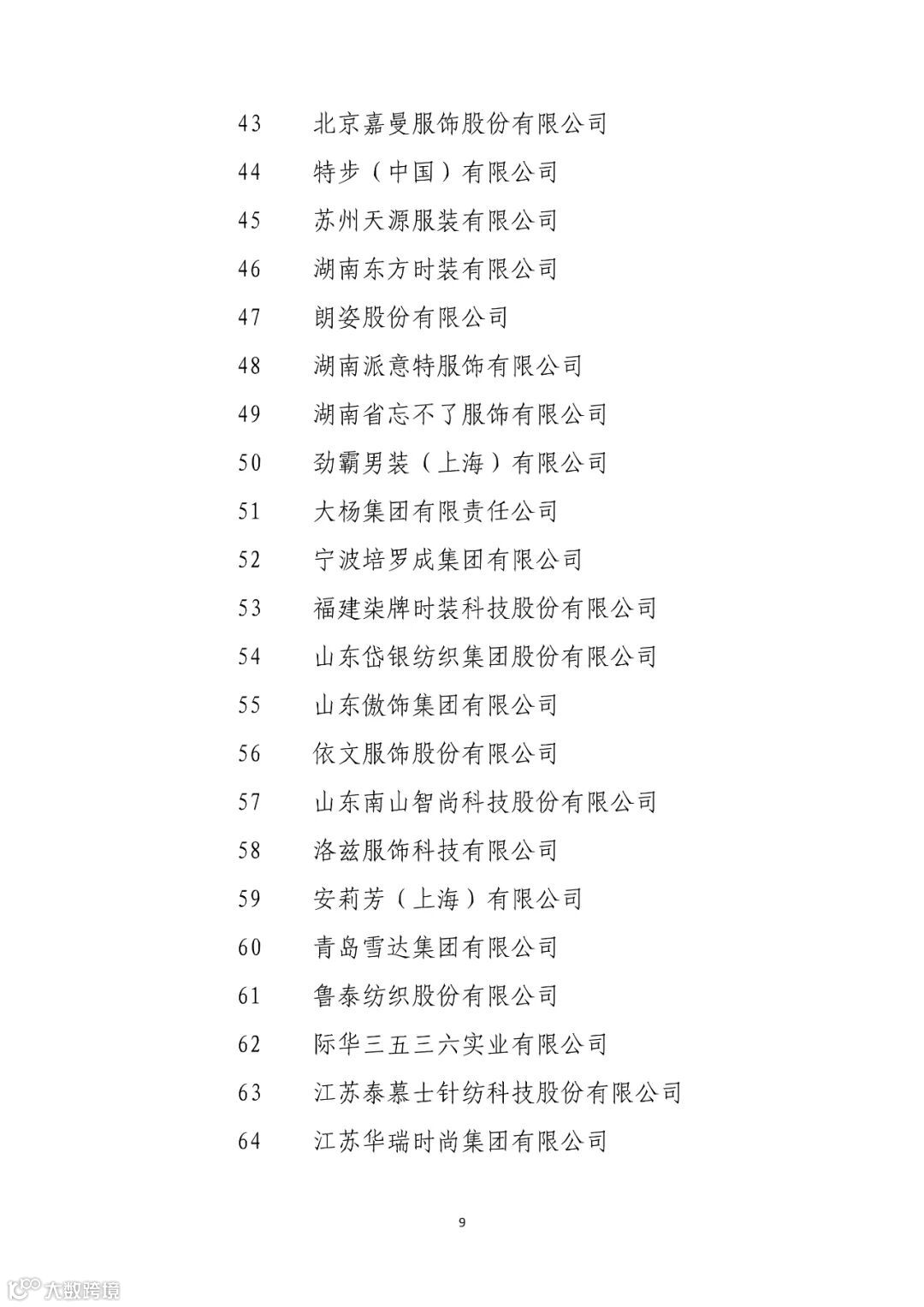 43 北京嘉曼服饰股份有限公司

44 特步（中国）有限公司

45 苏州天源服装有限公司

46 湖南东方时装有限公司

47 朗姿股份有限公司

48 湖南派意特服饰有限公司

49 湖南省忘不了服饰有限公司

50 劲霸男装（上海）有限公司

51 大杨集团有限责任公司

52 宁波培罗成集团有限公司

53 福建柒牌时装科技股份有限公司

54 山东岱银纺织集团股份有限公司

55 山东傲饰集团有限公司

56 依文服饰股份有限公司

57 山东南山智尚科技股份有限公司

58 洛兹服饰科技有限公司

59 安莉芳（上海）有限公司

60 青岛雪达集团有限公司

61 鲁泰纺织股份有限公司

62 际华三五三六实业有限公司

63 江苏泰慕士针纺科技股份有限公司

64 江苏华瑞时尚集团有限公司

9

大数跨境